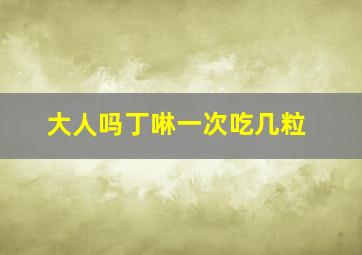 大人吗丁啉一次吃几粒